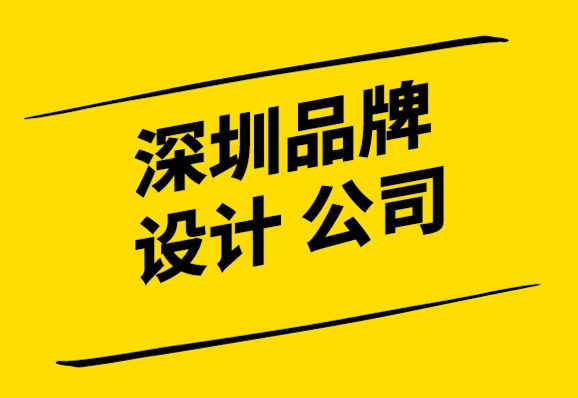 深圳品牌
设计 公司